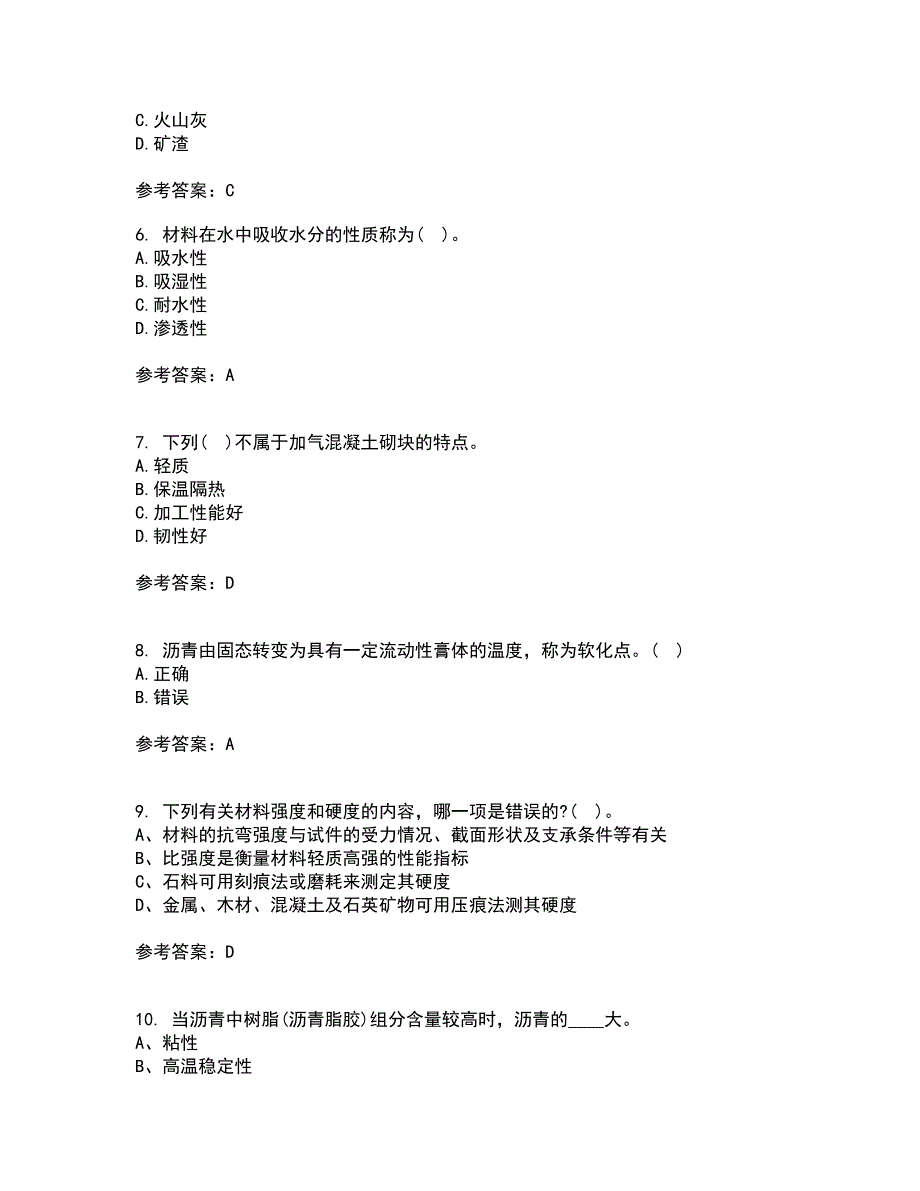 C.火山灰
D.矿渣

参考答案：C

6. 材料在水中吸收水分的性质称为（ ）。
A.吸水性
B.吸湿性
C.耐水性
D.渗透性

参考答案：A

7. 下列（ ）不属于加气混凝土砌块的特点。
A.轻质
B.保温隔热
C.加工性能好
D.韧性好

参考答案：D

8. 沥青由固态转变为具有一定流动性膏体的温度，称为软化点。（ ）
A.正确
B.错误

参考答案：A

9. 下列有关材料强度和硬度的内容，哪一项是错误的?（ ）。
A、材料的抗弯强度与试件的受力情况、截面形状及支承条件等有关
B、比强度是衡量材料轻质高强的性能指标
C、石料可用刻痕法或磨耗来测定其硬度
D、金属、木材、混凝土及石英矿物可用压痕法测其硬度

参考答案：D

10. 当沥青中树脂(沥青脂胶)组分含量较高时，沥青的____大。
A、粘性
B、高温稳定性